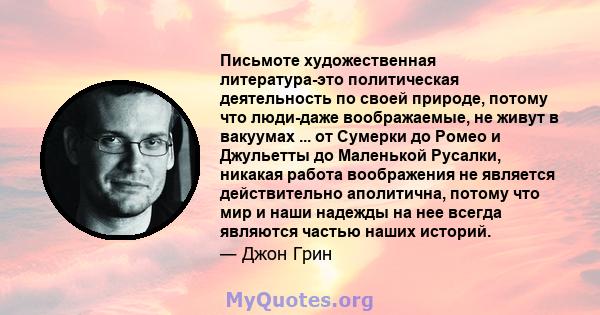 Письмоте художественная литература-это политическая деятельность по своей природе, потому что люди-даже воображаемые, не живут в вакуумах ... от Сумерки до Ромео и Джульетты до Маленькой Русалки, никакая работа воображения не является действительно аполитична, потому что мир и наши надежды на нее всегда являются частью наших историй.

— Джон Грин

MyQuotes.org